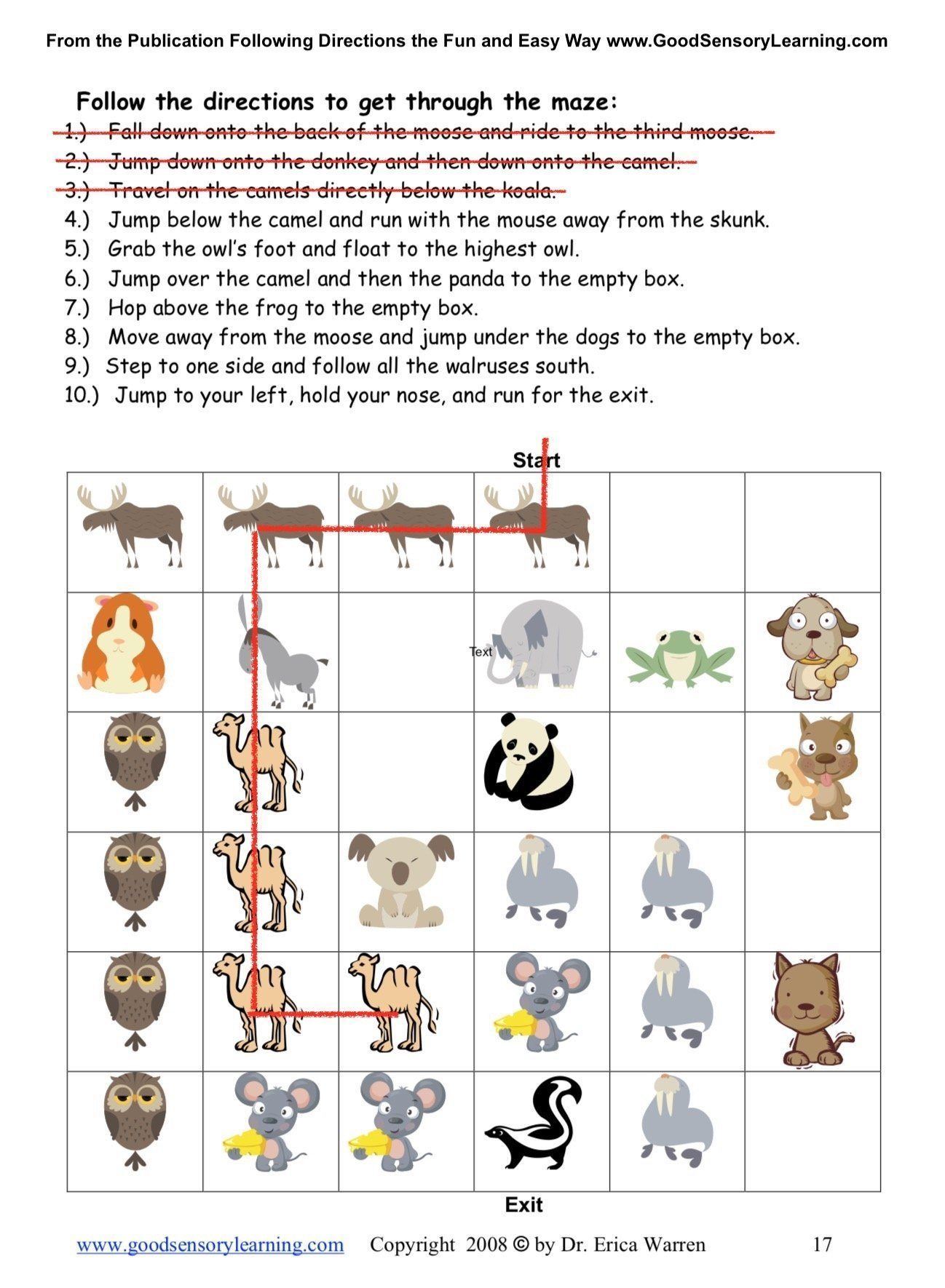 From the Publication Following Directions the Fun and Easy Way www.GoodSensoryLearning.com

Follow the directions to get through the maze:
1.) Fall down onto the back of the moose and ride to the third moose.
2.) Jump down onto the donkey and then down onto the camel.
3.) Travel on the camels directly below the koala.
4.) Jump below the camel and run with the mouse away from the skunk.
5.) Grab the owl's foot and float to the highest owl.
6.) Jump over the camel and then the panda to the empty box.
7.) Hop above the frog to the empty box.
8.) Move away from the moose and jump under the dogs to the empty box.
9.) Step to one side and follow all the walruses south.
10.) Jump to your left, hold your nose, and run for the exit.

Start

Text

Exit

www.goodsensorylearning.com Copyright 2008 © by Dr. Erica Warren 17